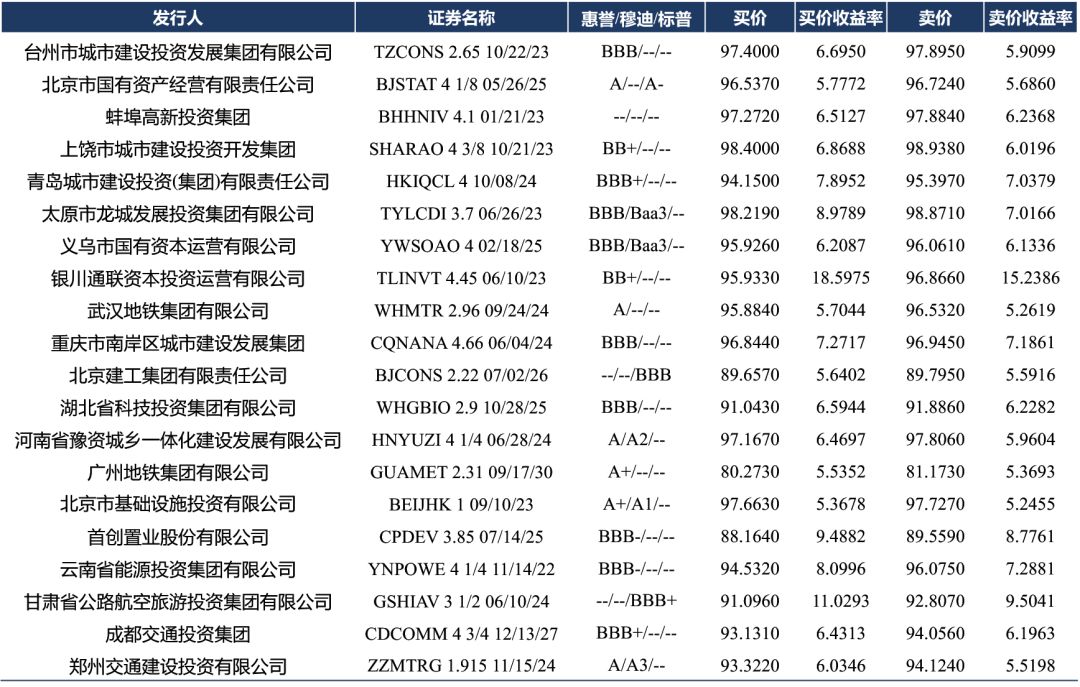 | 发行人 | 证券名称 | 惠誉/穆迪/标普 | 买价 | 买价收益率 | 卖价 | 卖价收益率 |
|---|---|---|---|---|---|---|
| 台州市城市建设投资发展集团有限公司 | TZCONS 2.65 10/22/23 | BBB/--/-- | 97.4000 | 6.6950 | 97.8950 | 5.9099 |
| 北京市国有资产经营有限责任公司 | BJSTAT 4 1/8 05/26/25 | A/--/A- | 96.5370 | 5.7772 | 96.7240 | 5.6860 |
| 蚌埠高新投资集团 | BHHNIV 4.1 01/21/23 | --/--/-- | 97.2720 | 6.5127 | 97.8840 | 6.2368 |
| 上饶市城市建设投资开发集团 | SHARAO 4 3/8 10/21/23 | BB+/--/-- | 98.4000 | 6.8688 | 98.9380 | 6.0196 |
| 青岛城市建设投资(集团)有限责任公司 | HKIQCL 4 10/08/24 | BBB+/--/-- | 94.1500 | 7.8952 | 95.3970 | 7.0379 |
| 太原市龙城发展投资集团有限公司 | TYLCDI 3.7 06/26/23 | BBB/Baa3/-- | 98.2190 | 8.9789 | 98.8710 | 7.0166 |
| 义乌市国有资本运营有限公司 | YWSOAO 4 02/18/25 | BBB/Baa3/-- | 95.9260 | 6.2087 | 96.0610 | 6.1336 |
| 银川通联资本投资运营有限公司 | TLINVT 4.45 06/10/23 | BB+/--/-- | 95.9330 | 18.5975 | 96.8660 | 15.2386 |
| 武汉地铁集团有限公司 | WHMTR 2.96 09/24/24 | A/--/-- | 95.8840 | 5.7044 | 96.5320 | 5.2619 |
| 重庆市南岸区城市建设发展集团 | CQNANA 4.66 06/04/24 | BBB/--/-- | 96.8440 | 7.2717 | 96.9450 | 7.1861 |
| 北京建工集团有限责任公司 | BJCONS 2.22 07/02/26 | --/--/BBB | 89.6570 | 5.6402 | 89.7950 | 5.5916 |
| 湖北省科技投资集团有限公司 | WHGBIO 2.9 10/28/25 | BBB/--/-- | 91.0430 | 6.5944 | 91.8860 | 6.2282 |
| 河南省豫资城乡一体化建设发展有限公司 | HNYUZI 4 1/4 06/28/24 | A/A2/-- | 97.1670 | 6.4697 | 97.8060 | 5.9604 |
| 广州地铁集团有限公司 | GUAMET 2.31 09/17/30 | A+/--/-- | 80.2730 | 5.5352 | 81.1730 | 5.3693 |
| 北京市基础设施投资有限公司 | BEIJHK 1 09/10/23 | A+/A1/-- | 97.6630 | 5.3678 | 97.7270 | 5.2455 |
| 首创置业股份有限公司 | CPDEV 3.85 07/14/25 | BBB-/--/-- | 88.1640 | 9.4882 | 89.5590 | 8.7761 |
| 云南省能源投资集团有限公司 | YNPOWE 4 1/4 11/14/22 | BBB-/--/-- | 94.5320 | 8.0996 | 96.0750 | 7.2881 |
| 甘肃省公路航空旅游投资集团有限公司 | GSHIAV 3 1/2 06/10/24 | --/--/BBB+ | 91.0960 | 11.0293 | 92.8070 | 9.5041 |
| 成都交通投资集团 | CDCOMM 4 3/4 12/13/27 | BBB+/--/-- | 93.1310 | 6.4313 | 94.0560 | 6.1963 |
| 郑州交通建设投资有限公司 | ZZMTRG 1.915 11/15/24 | A/A3/-- | 93.3220 | 6.0346 | 94.1240 | 5.5198 |